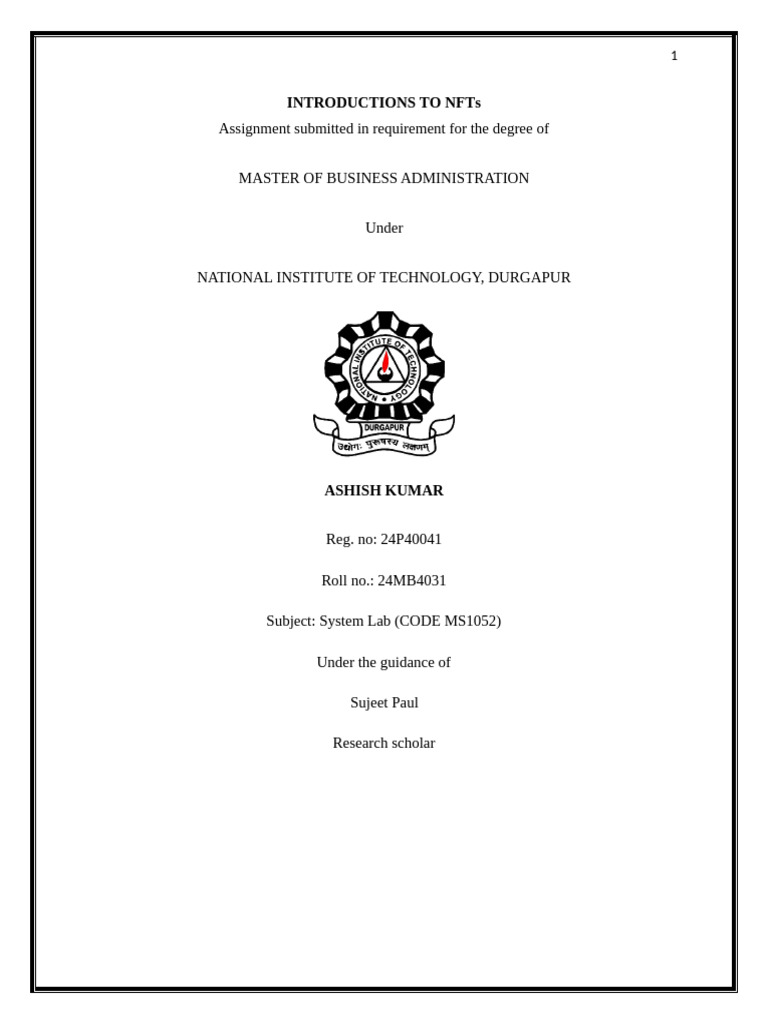 1

INTRODUCTIONS TO NFTs

Assignment submitted in requirement for the degree of

MASTER OF BUSINESS ADMINISTRATION

Under

NATIONAL INSTITUTE OF TECHNOLOGY, DURGAPUR

NATIONAL INSTITUTE OF TECHNOLOGY

DURGAPUR

उद्योगः पुरुषस्य लक्षणम्

ASHISH KUMAR

Reg. no: 24P40041

Roll no.: 24MB4031

Subject: System Lab (CODE MS1052)

Under the guidance of

Sujeet Paul

Research scholar